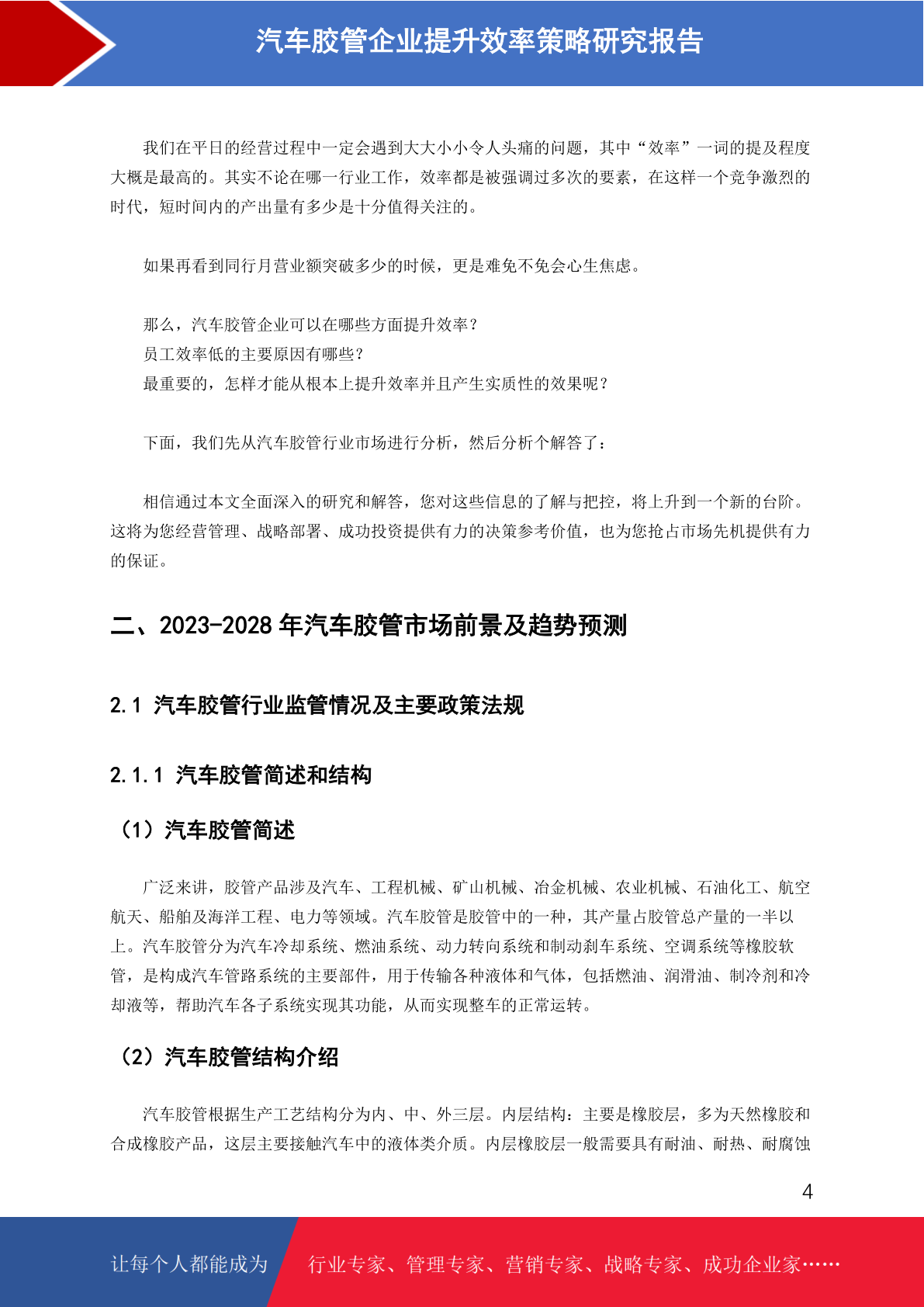 汽车胶管企业提升效率策略研究报告

我们在平日的经营过程中一定会遇到大大小小令人头痛的问题，其中“效率”一词的提及程度大概是最高的。其实不论在哪一行业工作，效率都是被强调过多次的要素，在这样一个竞争激烈的时代，短时间内的产出量有多少是十分值得关注的。

如果再看到同行月营业额突破多少的时候，更是难免不免会心生焦虑。

那么，汽车胶管企业可以在哪些方面提升效率？
员工效率低的主要原因有哪些？
最重要的，怎样才能从根本上提升效率并且产生实质性的效果呢？

下面，我们先从汽车胶管行业市场进行分析，然后分析个解答了：

相信通过本文全面深入的研究和解答，您对这些信息的了解与把控，将上升到一个新的台阶。这将为您经营管理、战略部署、成功投资提供有力的决策参考价值，也为您抢占市场先机提供有力的保证。

二、2023-2028 年汽车胶管市场前景及趋势预测

2.1 汽车胶管行业监管情况及主要政策法规

2.1.1 汽车胶管简述和结构

（1）汽车胶管简述

广泛来讲，胶管产品涉及汽车、工程机械、矿山机械、冶金机械、农业机械、石油化工、航空航天、船舶及海洋工程、电力等领域。汽车胶管是胶管中的一种，其产量占胶管总产量的一半以上。汽车胶管分为汽车冷却系统、燃油系统、动力转向系统和制动刹车系统、空调系统等橡胶软管，是构成汽车管路系统的主要部件，用于传输各种液体和气体，包括燃油、润滑油、制冷剂和冷却液等，帮助汽车各子系统实现其功能，从而实现整车的正常运转。

（2）汽车胶管结构介绍

汽车胶管根据生产工艺结构分为内、中、外三层。内层结构：主要是橡胶层，多为天然橡胶和合成橡胶产品，这层主要接触汽车中的液体类介质。内层橡胶层一般需要具有耐油、耐热、耐腐蚀

4

让每个人都能成为 行业专家、管理专家、营销专家、战略专家、成功企业家……